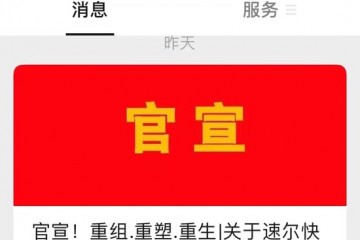 消息
服务

昨天

官宣

官宣！重组.重塑.重生|关于速尔快